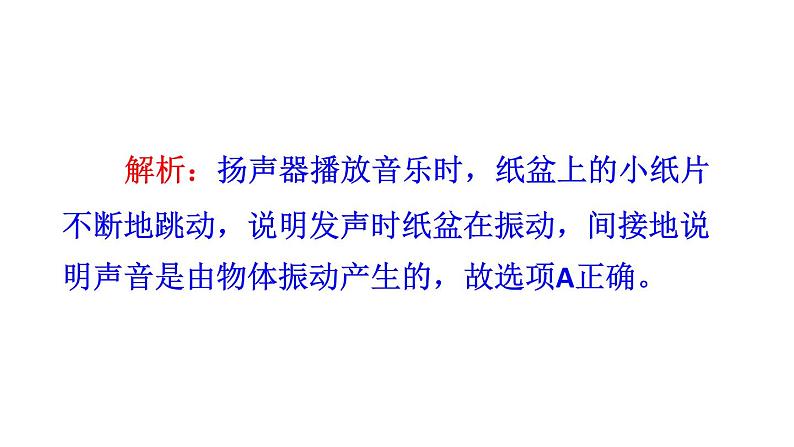 解析：扬声器播放音乐时，纸盆上的小纸片不断地跳动，说明发声时纸盆在振动，间接地说明声音是由物体振动产生的，故选项A正确。